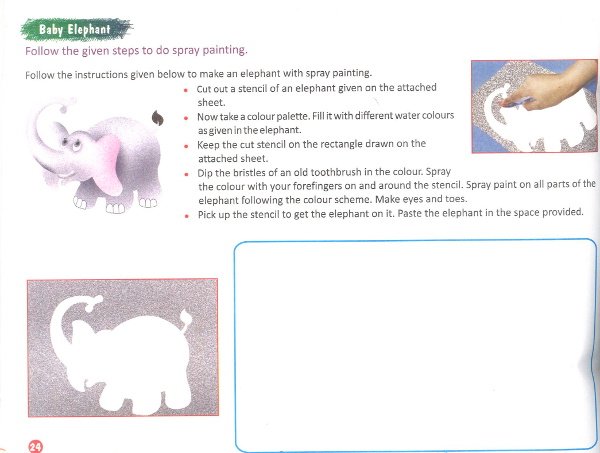 Baby Elephant

Follow the given steps to do spray painting.

Follow the instructions given below to make an elephant with spray painting.

• Cut out a stencil of an elephant given on the attached sheet.
• Now take a colour palette. Fill it with different water colours as given in the elephant.
• Keep the cut stencil on the rectangle drawn on the attached sheet.
• Dip the bristles of an old toothbrush in the colour. Spray the colour with your forefingers on and around the stencil. Spray paint on all parts of the elephant following the colour scheme. Make eyes and toes.
• Pick up the stencil to get the elephant on it. Paste the elephant in the space provided.

24